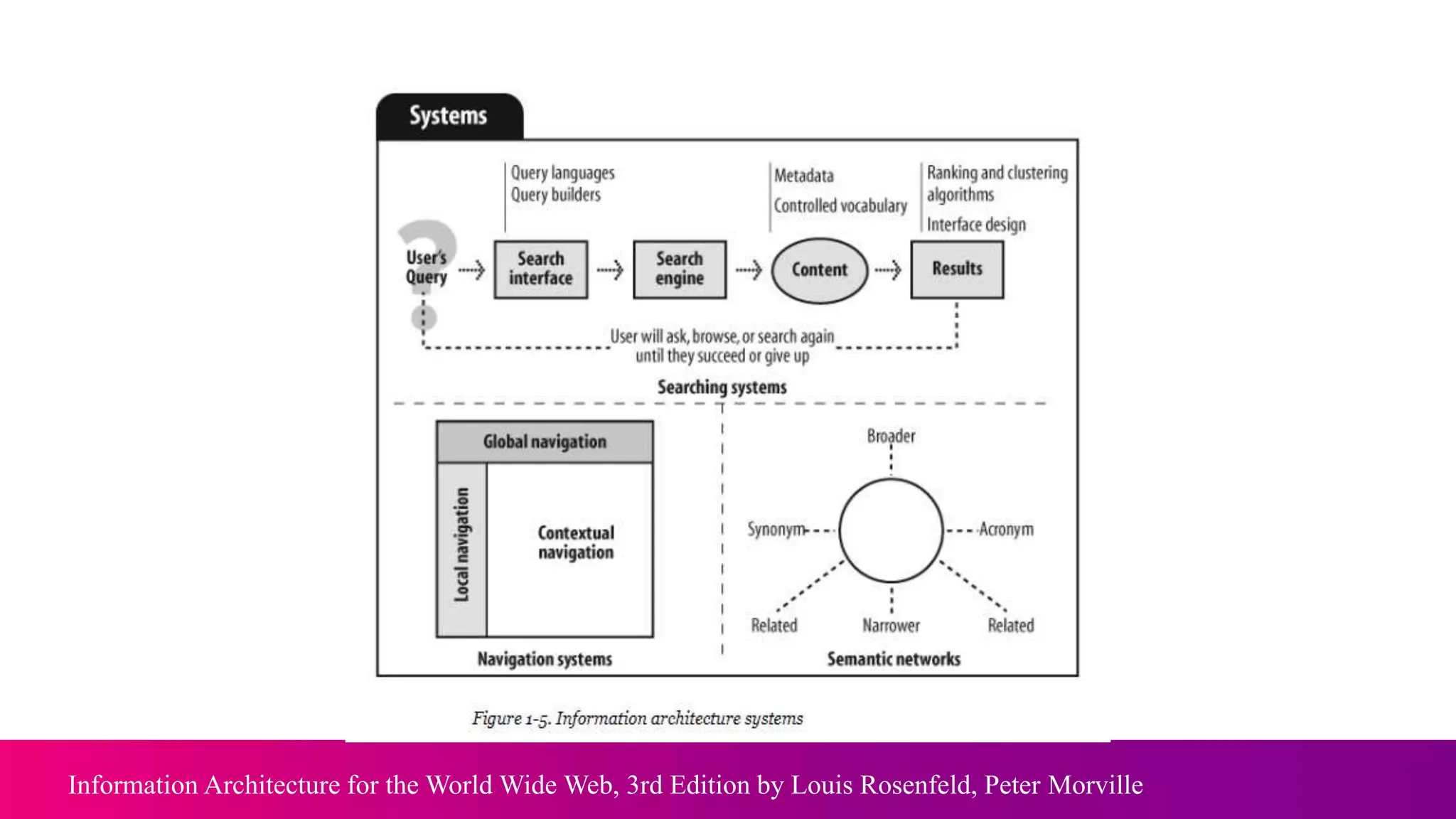 Systems

Query languages
Query builders

Metadata
Controlled vocabulary

Ranking and clustering algorithms
Interface design

User's Query

Search interface

Search engine

Content

Results

User will ask, browse, or search again until they succeed or give up

Searching systems

Global navigation

Local navigation

Contextual navigation

Navigation systems

Broader

Synonym

Acronym

Related

Narrower

Related

Semantic networks

Figure 1-5. Information architecture systems

Information Architecture for the World Wide Web, 3rd Edition by Louis Rosenfeld, Peter Morville